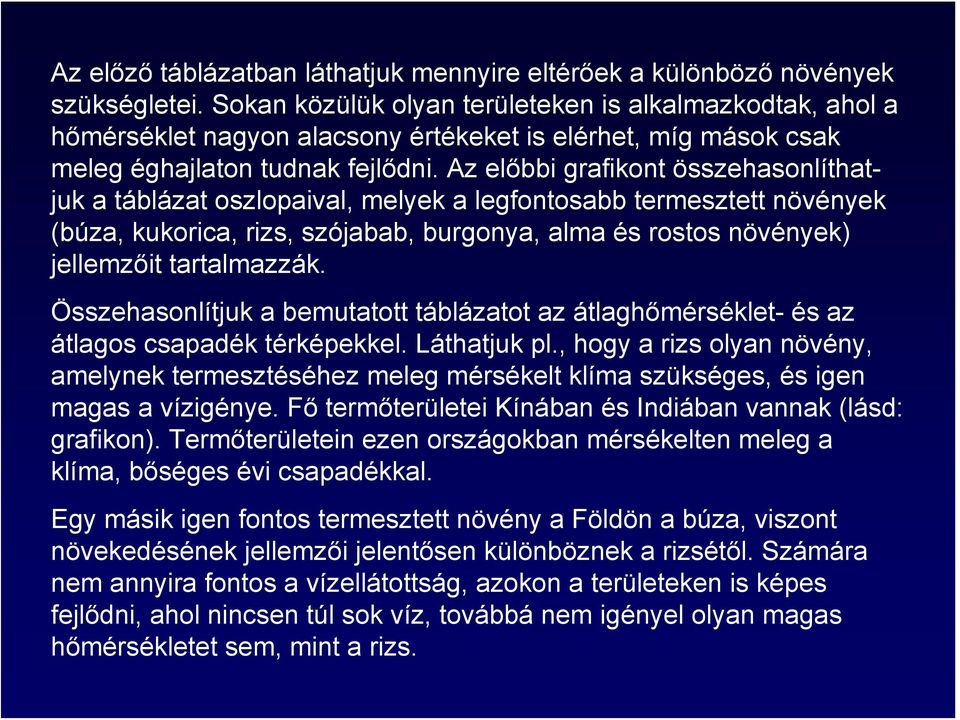 Az előző táblázatban láthatjuk mennyire eltérőek a különböző növények szükségletei. Sokan közülük olyan területeken is alkalmazkodtak, ahol a hőmérséklet nagyon alacsony értékeket is elérhet, míg mások csak meleg éghajlaton tudnak fejlődni. Az előbbi grafikont összehasonlíthatjuk a táblázat oszlopaival, melyek a legfontosabb termesztett növények (búza, kukorica, rizs, szójabab, burgonya, alma és rostos növények) jellemzőit tartalmazzák.

Összehasonlítjuk a bemutatott táblázatot az átlaghőmérséklet- és az átlagos csapadék térképekkel. Láthatjuk pl., hogy a rizs olyan növény, amelynek termesztéséhez meleg mérsékelt klíma szükséges, és igen magas a vízigénye. Fő termőterületei Kínában és Indiában vannak (lásd: grafikon). Termőterületein ezen országokban mérsékelten meleg a klíma, bőséges évi csapadékkal.

Egy másik igen fontos termesztett növény a Földön a búza, viszont növekedésének jellemzői jelentősen különböznek a rizsétől. Számára nem annyira fontos a vízellátottság, azokon a területeken is képes fejlődni, ahol nincsen túl sok víz, továbbá nem igényel olyan magas hőmérsékletet sem, mint a rizs.